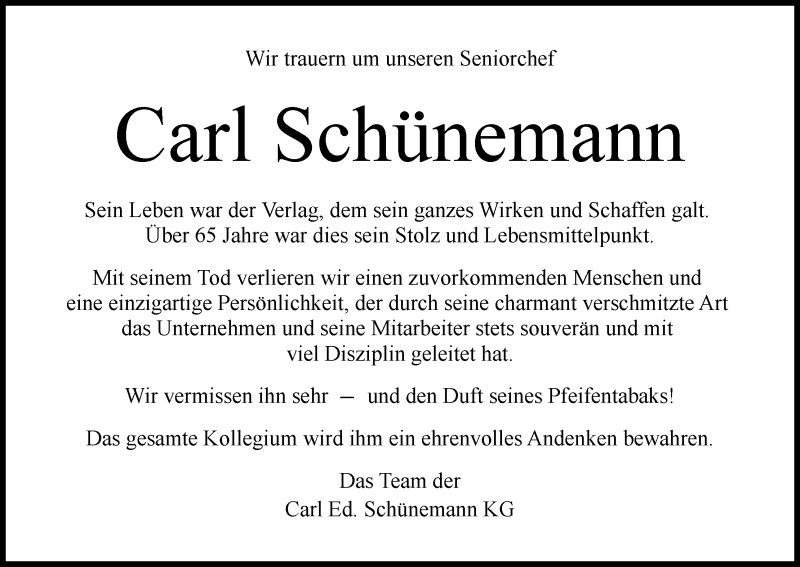 Wir trauern um unseren Seniorchef

Carl Schünemann

Sein Leben war der Verlag, dem sein ganzes Wirken und Schaffen galt. Über 65 Jahre war dies sein Stolz und Lebensmittelpunkt.

Mit seinem Tod verlieren wir einen zuvorkommenden Menschen und eine einzigartige Persönlichkeit, der durch seine charmant verschmitzte Art das Unternehmen und seine Mitarbeiter stets souverän und mit viel Disziplin geleitet hat.

Wir vermissen ihn sehr – und den Duft seines Pfeifentabaks!

Das gesamte Kollegium wird ihm ein ehrenvolles Andenken bewahren.

Das Team der
Carl Ed. Schünemann KG